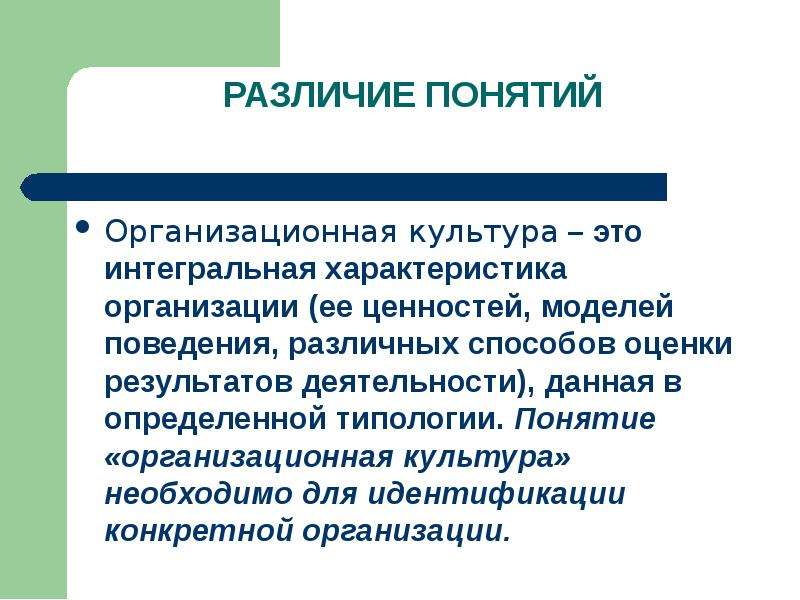 РАЗЛИЧИЕ ПОНЯТИЙ

• Организационная культура – это интегральная характеристика организации (ее ценностей, моделей поведения, различных способов оценки результатов деятельности), данная в определенной типологии. Понятие «организационная культура» необходимо для идентификации конкретной организации.